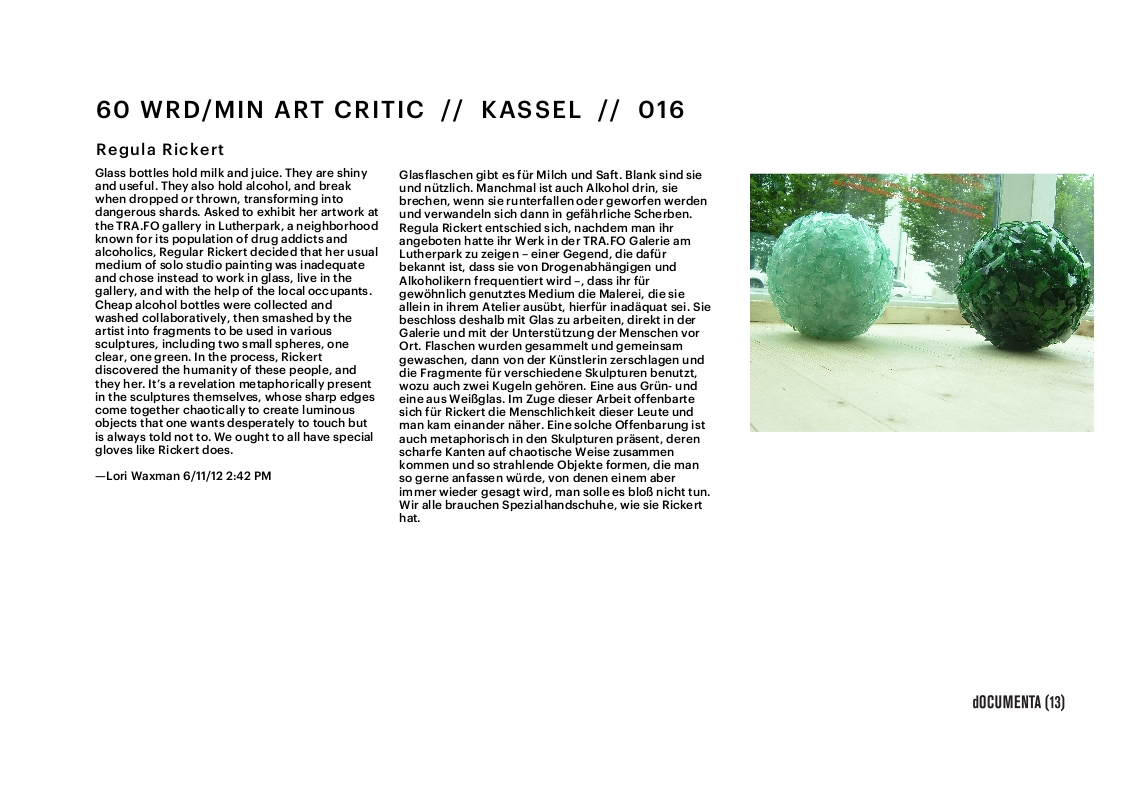 60 WRD/MIN ART CRITIC // KASSEL // 016

Regula Rickert

Glass bottles hold milk and juice. They are shiny and useful. They also hold alcohol, and break when dropped or thrown, transforming into dangerous shards. Asked to exhibit her artwork at the TRA.FO gallery in Lutherpark, a neighborhood known for its population of drug addicts and alcoholics, Regular Rickert decided that her usual medium of solo studio painting was inadequate and chose instead to work in glass, live in the gallery, and with the help of the local occupants. Cheap alcohol bottles were collected and washed collaboratively, then smashed by the artist into fragments to be used in various sculptures, including two small spheres, one clear, one green. In the process, Rickert discovered the humanity of these people, and they her. It's a revelation metaphorically present in the sculptures themselves, whose sharp edges come together chaotically to create luminous objects that one wants desperately to touch but is always told not to. We ought to all have special gloves like Rickert does.

—Lori Waxman 6/11/12 2:42 PM

Glasflaschen gibt es für Milch und Saft. Blank sind sie und nützlich. Manchmal ist auch Alkohol drin, sie brechen, wenn sie runterfallen oder geworfen werden und verwandeln sich dann in gefährliche Scherben. Regula Rickert entschied sich, nachdem man ihr angeboten hatte ihr Werk in der TRA.FO Galerie am Lutherpark zu zeigen – einer Gegend, die dafür bekannt ist, dass sie von Drogenabhängigen und Alkoholikern frequentiert wird –, dass ihr für gewöhnlich genutztes Medium die Malerei, die sie allein in ihrem Atelier ausübt, hierfür inadäquat sei. Sie beschloss deshalb mit Glas zu arbeiten, direkt in der Galerie und mit der Unterstützung der Menschen vor Ort. Flaschen wurden gesammelt und gemeinsam gewaschen, dann von der Künstlerin zerschlagen und die Fragmente für verschiedene Skulpturen benutzt, wozu auch zwei Kugeln gehören. Eine aus Grün- und eine aus Weißglas. Im Zuge dieser Arbeit offenbarte sich für Rickert die Menschlichkeit dieser Leute und man kam einander näher. Eine solche Offenbarung ist auch metaphorisch in den Skulpturen präsent, deren scharfe Kanten auf chaotische Weise zusammen kommen und so strahlende Objekte formen, die man so gerne anfassen würde, von denen einem aber immer wieder gesagt wird, man solle es bloß nicht tun. Wir alle brauchen Spezialhandschuhe, wie sie Rickert hat.

dOCUMENTA (13)